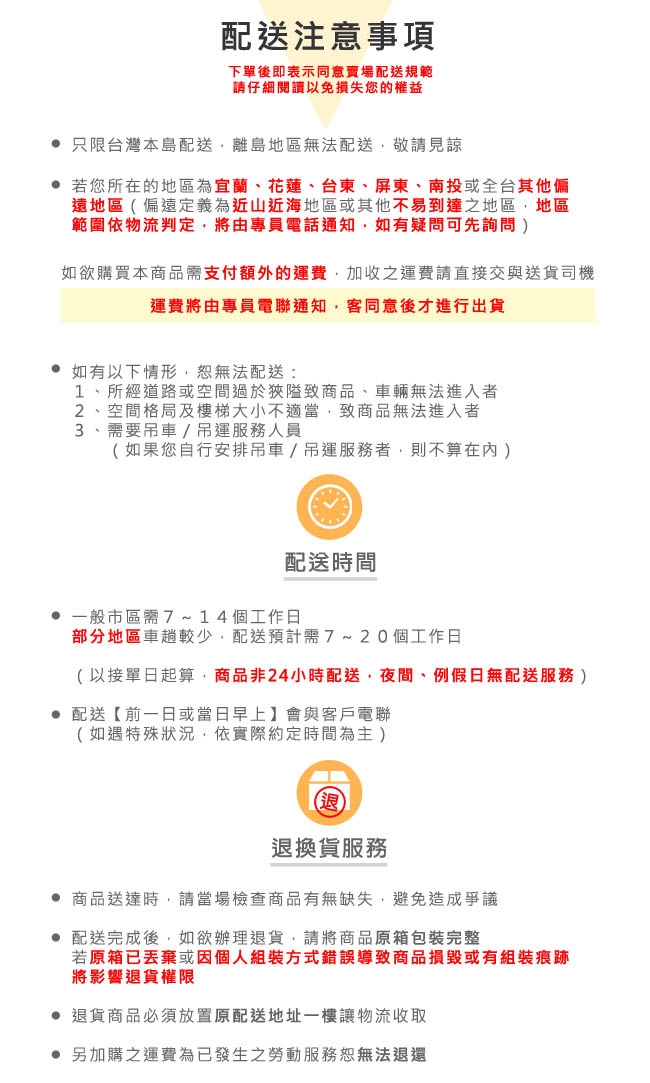 配送注意事項

下單後即表示同意賣場配送規範
請仔細閱讀以免損失您的權益

● 只限台灣本島配送，離島地區無法配送，敬請見諒

● 若您所在的地區為宜蘭、花蓮、台東、屏東、南投或全台其他偏遠地區（偏遠定義為近山近海地區或其他不易到達之地區，地區範圍依物流判定，將由專員電話通知，如有疑問可先詢問）

如欲購買本商品需支付額外的運費，加收之運費請直接交與送貨司機

運費將由專員電聯通知，客同意後才進行出貨

● 如有以下情形，恕無法配送：
1、所經道路或空間過於狹隘致商品、車輛無法進入者
2、空間格局及樓梯大小不適當，致商品無法進入者
3、需要吊車/吊運服務人員
（如果您自行安排吊車/吊運服務者，則不算在內）

配送時間

● 一般市區需7～14個工作日
部分地區車趟較少，配送預計需7～20個工作日

（以接單日起算，商品非24小時配送，夜間、例假日無配送服務）

● 配送【前一日或當日早上】會與客戶電聯
（如遇特殊狀況，依實際約定時間為主）

退

退換貨服務

● 商品送達時，請當場檢查商品有無缺失，避免造成爭議

● 配送完成後，如欲辦理退貨，請將商品原箱包裝完整
若原箱已丟棄或因個人組裝方式錯誤導致商品損毀或有組裝痕跡將影響退貨權限

● 退貨商品必須放置原配送地址一樓讓物流收取

● 另加購之運費為已發生之勞動服務恕無法退還